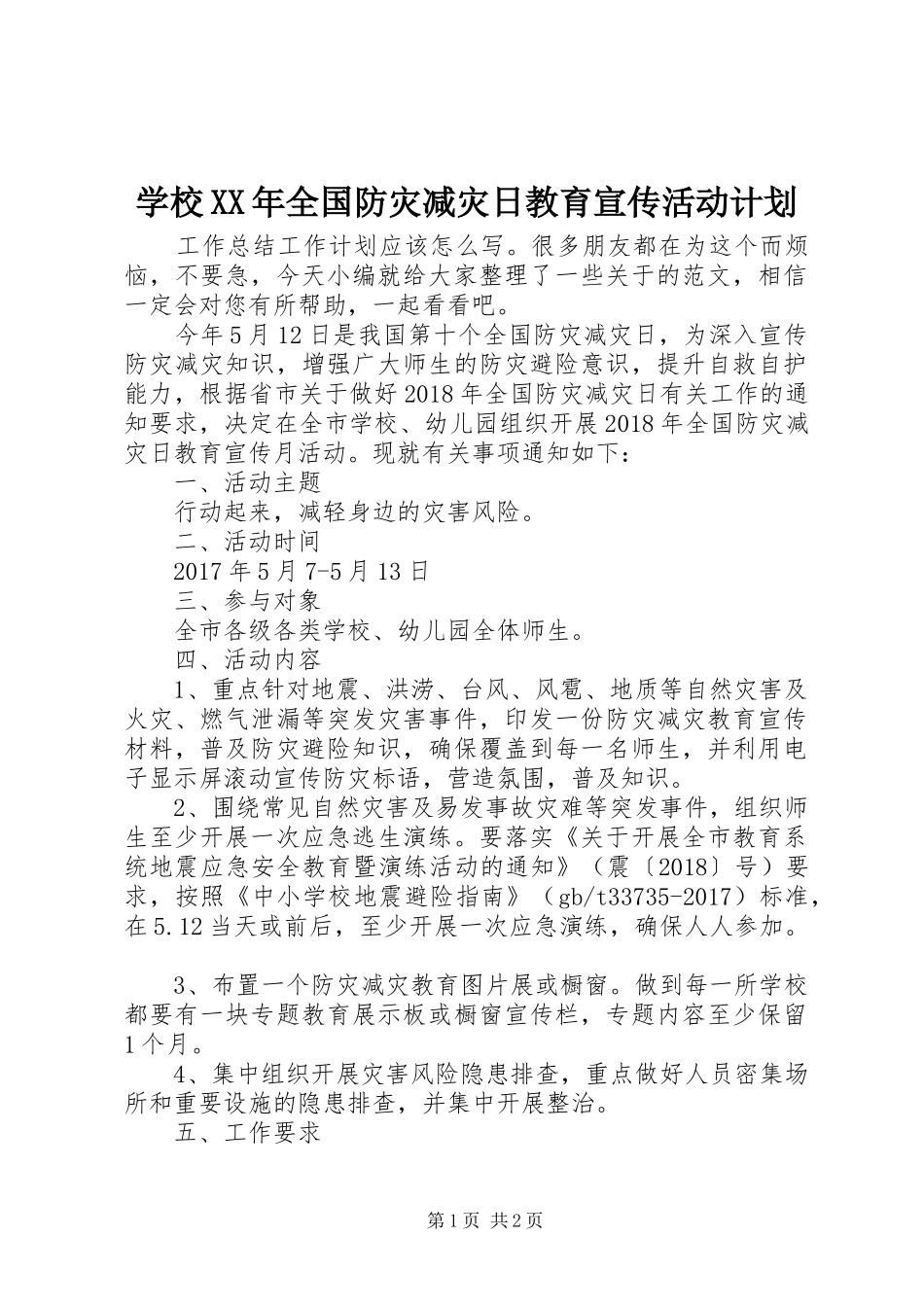 学校XX年全国防灾减灾日教育宣传活动计划

工作总结工作计划应该怎么写。很多朋友都在为这个而烦恼，不要急，今天小编就给大家整理了一些关于的范文，相信一定会对您有所帮助，一起看看吧。

今年5月12日是我国第十个全国防灾减灾日，为深入宣传防灾减灾知识，增强广大师生的防灾避险意识，提升自救自护能力，根据省市关于做好2018年全国防灾减灾日有关工作的通知要求，决定在全市学校、幼儿园组织开展2018年全国防灾减灾日教育宣传月活动。现就有关事项通知如下：

一、活动主题

行动起来，减轻身边的灾害风险。

二、活动时间

2017年5月7-5月13日

三、参与对象

全市各级各类学校、幼儿园全体师生。

四、活动内容

1、重点针对地震、洪涝、台风、风雹、地质等自然灾害及火灾、燃气泄漏等突发灾害事件，印发一份防灾减灾教育宣传材料，普及防灾避险知识，确保覆盖到每一名师生，并利用电子显示屏滚动宣传防灾标语，营造氛围，普及知识。

2、围绕常见自然灾害及易发事故灾难等突发事件，组织师生至少开展一次应急逃生演练。要落实《关于开展全市教育系统地震应急安全教育暨演练活动的通知》（震〔2018〕号）要求，按照《中小学校地震避险指南》（gb/t33735-2017）标准，在5.12当天或前后，至少开展一次应急演练，确保人人参加。

3、布置一个防灾减灾教育图片展或橱窗。做到每一所学校都要有一块专题教育展示板或橱窗宣传栏，专题内容至少保留1个月。

4、集中组织开展灾害风险隐患排查，重点做好人员密集场所和重要设施的隐患排查，并集中开展整治。

五、工作要求

第1页 共2页